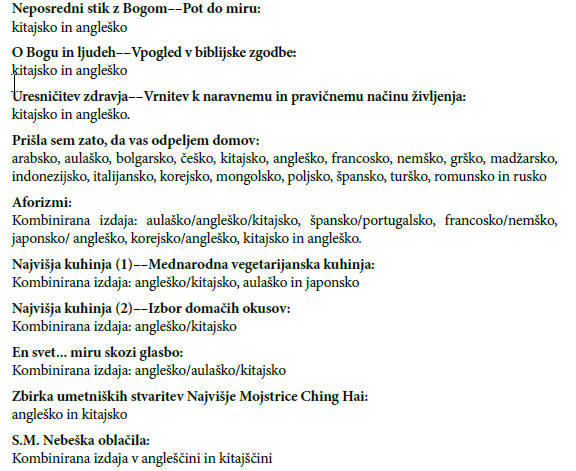 Neposredni stik z Bogom––Pot do miru:
kitajsko in angleško

O Bogu in ljudeh––Vpogled v biblijske zgodbe:
kitajsko in angleško

Uresničitev zdravja––Vrnitev k naravnemu in pravičnemu načinu življenja:
kitajsko in angleško.

Prišla sem zato, da vas odpeljem domov:
arabsko, aulaško, bolgarsko, češko, kitajsko, angleško, francosko, nemško, grško, madžarsko, indonezijsko, italijansko, korejsko, mongolsko, poljsko, špansko, turško, romunsko in rusko

Aforizmi:
Kombinirana izdaja: aulaško/angleško/kitajsko, špansko/portugalsko, francosko/nemško, japonsko/ angleško, korejsko/angleško, kitajsko in angleško.

Najvišja kuhinja (1)––Mednarodna vegetarijanska kuhinja:
Kombinirana izdaja: angleško/kitajsko, aulaško in japonsko

Najvišja kuhinja (2)––Izbor domačih okusov:
Kombinirana izdaja: angleško/kitajsko

En svet... miru skozi glasbo:
Kombinirana izdaja: angleško/aulaško/kitajsko

Zbirka umetniških stvaritev Najvišje Mojstrice Ching Hai:
angleško in kitajsko

S.M. Nebeška oblačila:
Kombinirana izdaja v angleščini in kitajščini